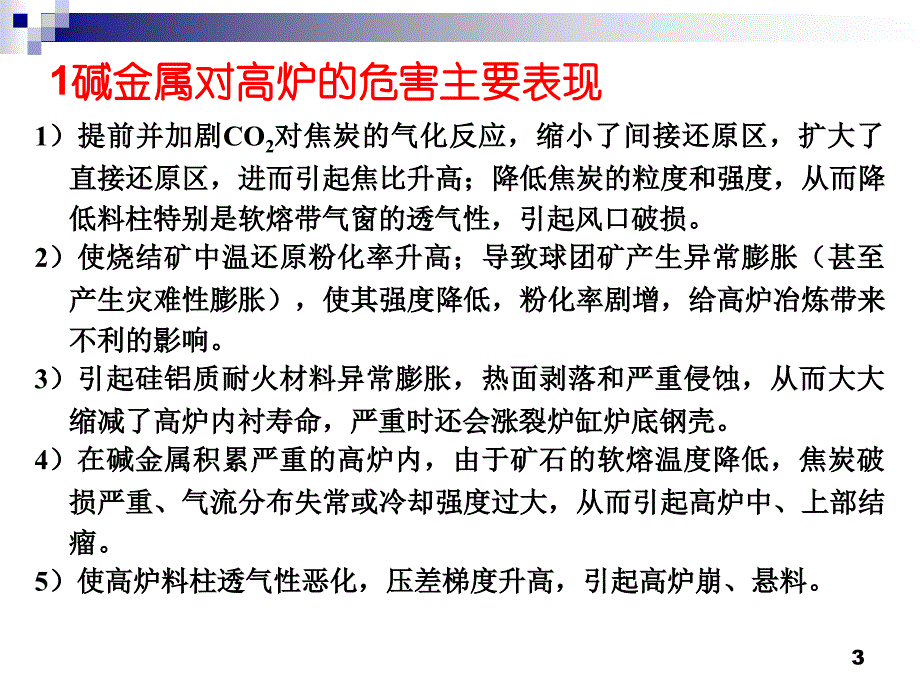 1碱金属对高炉的危害主要表现

1）提前并加剧$CO_2$对焦炭的气化反应，缩小了间接还原区，扩大了直接还原区，进而引起焦比升高；降低焦炭的粒度和强度，从而降低料柱特别是软熔带气窗的透气性，引起风口破损。

2）使烧结矿中温还原粉化率升高；导致球团矿产生异常膨胀（甚至产生灾难性膨胀），使其强度降低，粉化率剧增，给高炉冶炼带来不利的影响。

3）引起硅铝质耐火材料异常膨胀，热面剥落和严重侵蚀，从而大大缩减了高炉内衬寿命，严重时还会涨裂炉缸炉底钢壳。

4）在碱金属积累严重的高炉内，由于矿石的软熔温度降低，焦炭破损严重、气流分布失常或冷却强度过大，从而引起高炉中、上部结瘤。

5）使高炉料柱透气性恶化，压差梯度升高，引起高炉崩、悬料。

3